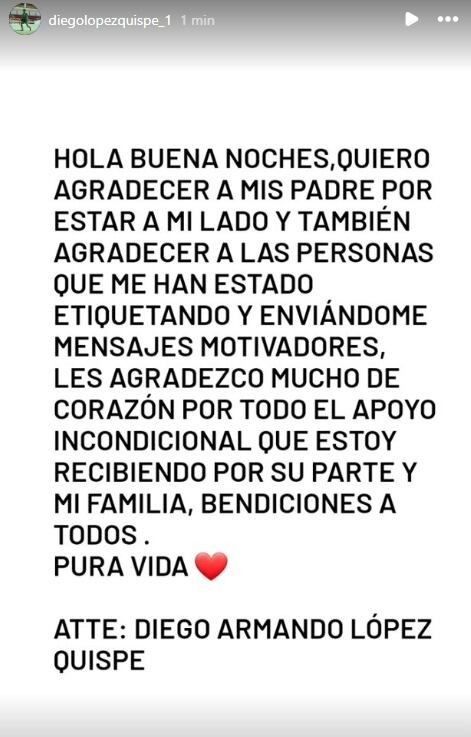 diegolopezquispe_1 1 min

HOLA BUENA NOCHES,QUIERO AGRADECER A MIS PADRE POR ESTAR A MI LADO Y TAMBIÉN AGRADECER A LAS PERSONAS QUE ME HAN ESTADO ETIQUETANDO Y ENVIÁNDOME MENSAJES MOTIVADORES, LES AGRADEZCO MUCHO DE CORAZÓN POR TODO EL APOYO INCONDICIONAL QUE ESTOY RECIBIENDO POR SU PARTE Y MI FAMILIA, BENDICIONES A TODOS .
PURA VIDA ❤️

ATTE: DIEGO ARMANDO LÓPEZ QUISPE